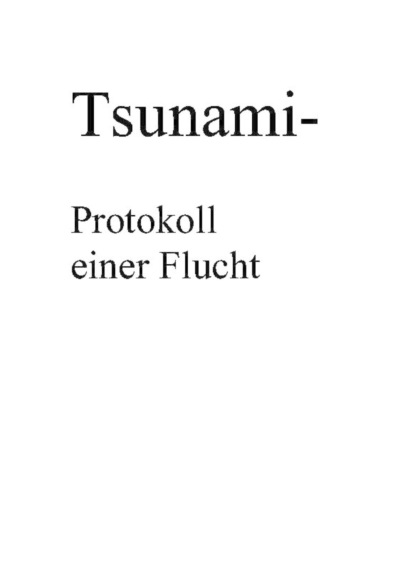 Tsunami-

Protokoll
einer Flucht